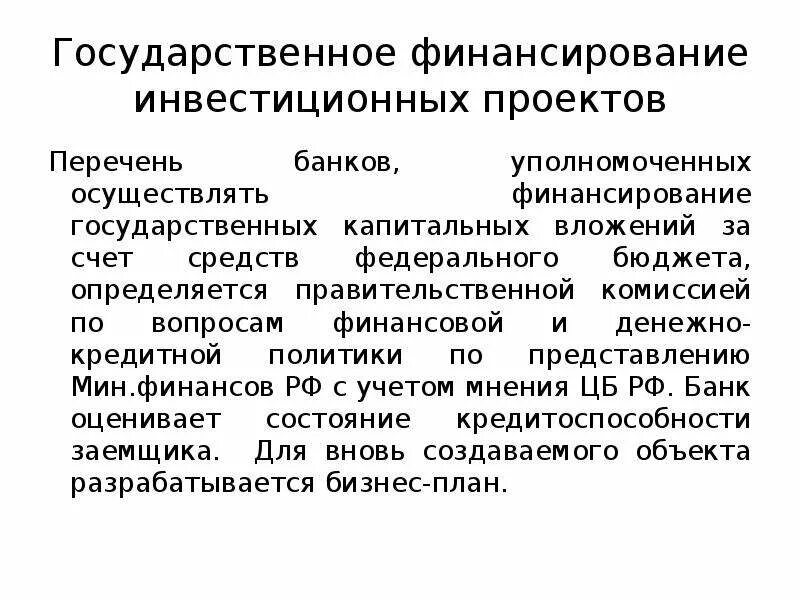 Государственное финансирование инвестиционных проектов

Перечень банков, уполномоченных осуществлять финансирование государственных капитальных вложений за счет средств федерального бюджета, определяется правительственной комиссией по вопросам финансовой и денежно-кредитной политики по представлению Мин.финансов РФ с учетом мнения ЦБ РФ. Банк оценивает состояние кредитоспособности заемщика. Для вновь создаваемого объекта разрабатывается бизнес-план.